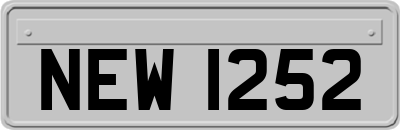 NEW 1252